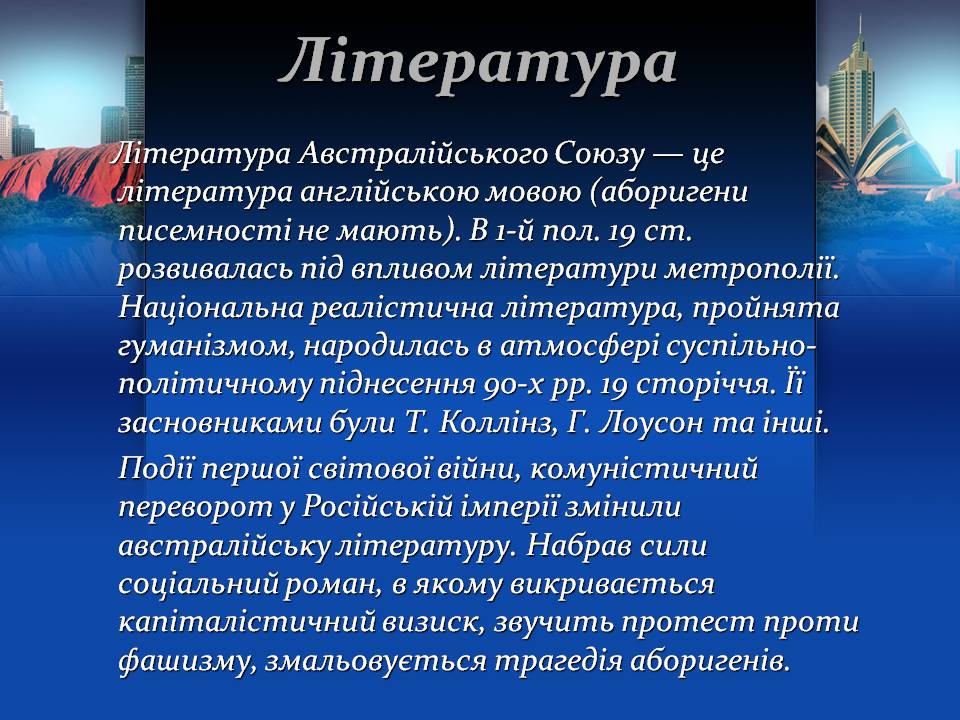 Література

Література Австралійського Союзу — це література англійською мовою (аборигени писемності не мають). В 1-й пол. 19 ст. розвивалась під впливом літератури метрополії. Національна реалістична література, пройнята гуманізмом, народилась в атмосфері суспільно-політичному піднесення 90-х рр. 19 сторіччя. Її засновниками були Т. Коллінз, Г. Лоусон та інші.

Події першої світової війни, комуністичний переворот у Російській імперії змінили австралійську літературу. Набрав сили соціальний роман, в якому викривається капіталістичний визиск, звучить протест проти фашизму, змальовується трагедія аборигенів.